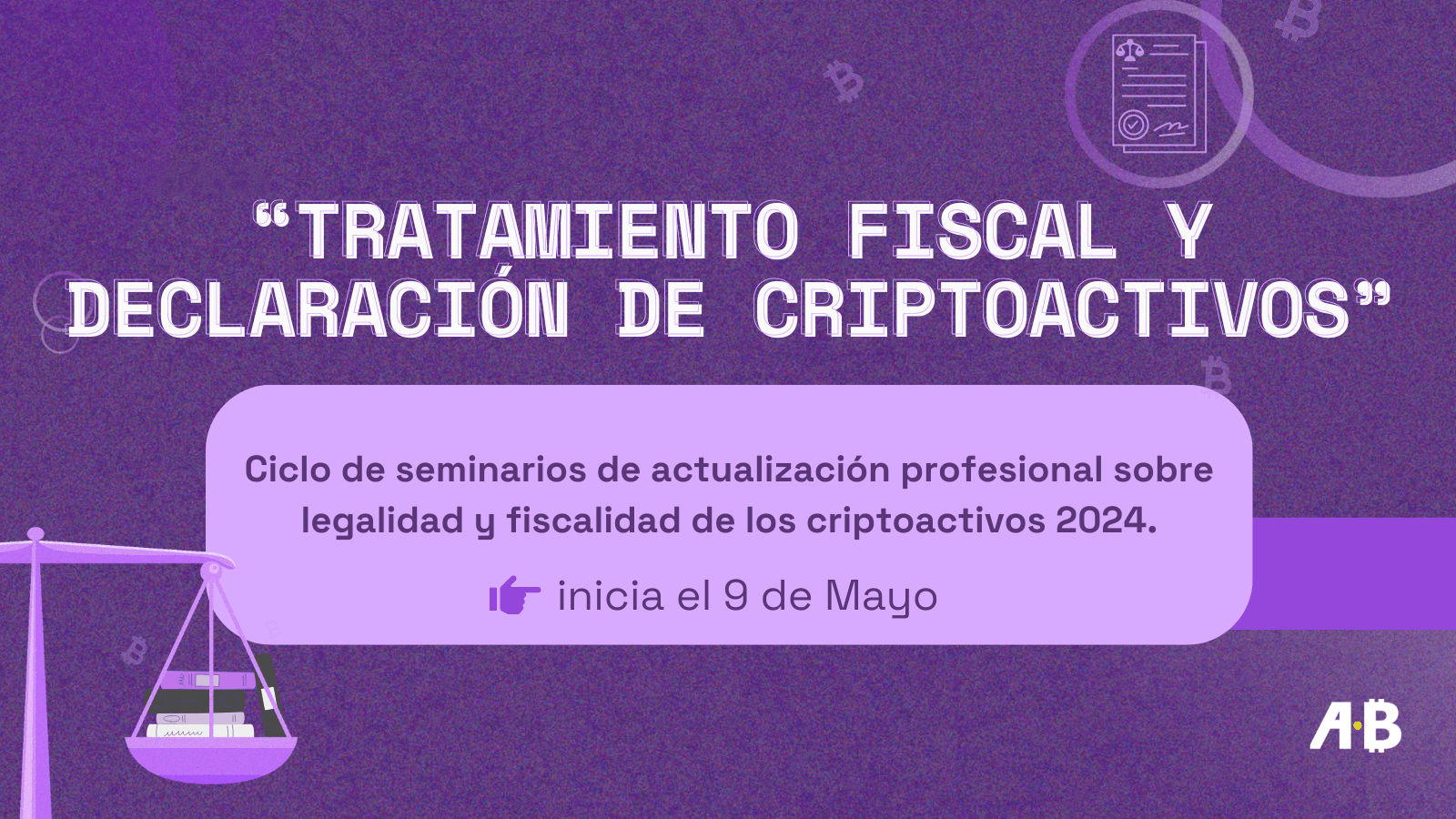 “TRATAMIENTO FISCAL Y DECLARACIÓN DE CRIPTOACTIVOS”

Ciclo de seminarios de actualización profesional sobre legalidad y fiscalidad de los criptoactivos 2024.

inicia el 9 de Mayo

A·B